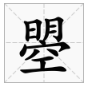 曌